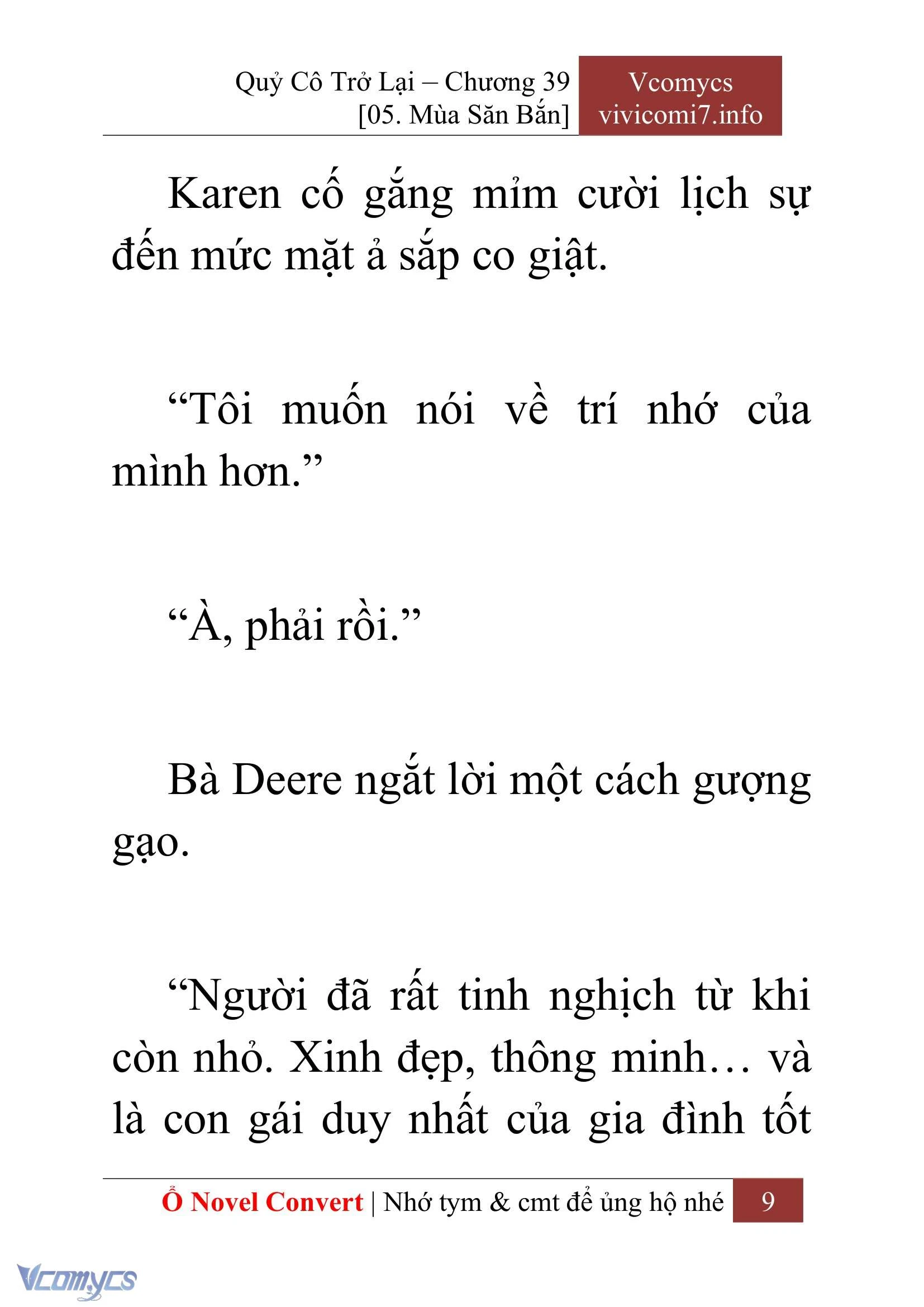 Quỷ Cô Trở Lại – Chương 39
[05. Mùa Săn Bắn]

Vcomycs
vivicomi7.info

Karen cố gắng mỉm cười lịch sự đến mức mặt ả sắp co giật.

“Tôi muốn nói về trí nhớ của mình hơn.”

“À, phải rồi.”

Bà Deere ngắt lời một cách gượng gạo.

“Người đã rất tinh nghịch từ khi còn nhỏ. Xinh đẹp, thông minh… và là con gái duy nhất của gia đình tốt

Ổ Novel Convert | Nhớ tym & cmt để ủng hộ nhé 9

Vcomycs